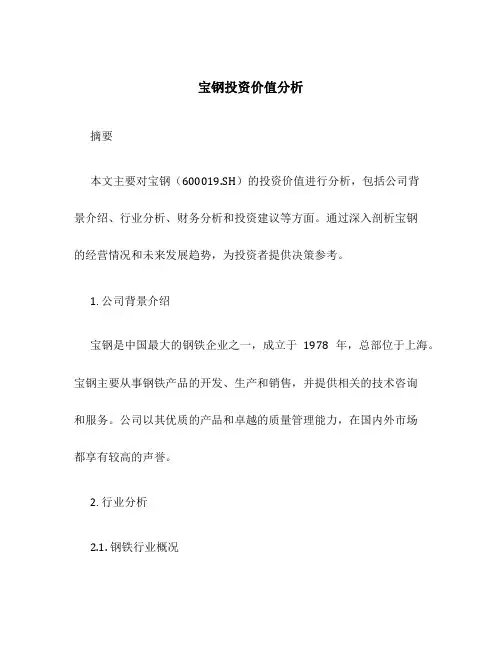 宝钢投资价值分析

摘要

本文主要对宝钢（600019.SH）的投资价值进行分析，包括公司背景介绍、行业分析、财务分析和投资建议等方面。通过深入剖析宝钢的经营情况和未来发展趋势，为投资者提供决策参考。

1. 公司背景介绍

宝钢是中国最大的钢铁企业之一，成立于 1978 年，总部位于上海。宝钢主要从事钢铁产品的开发、生产和销售，并提供相关的技术咨询和服务。公司以其优质的产品和卓越的质量管理能力，在国内外市场都享有较高的声誉。

2. 行业分析

2.1. 钢铁行业概况